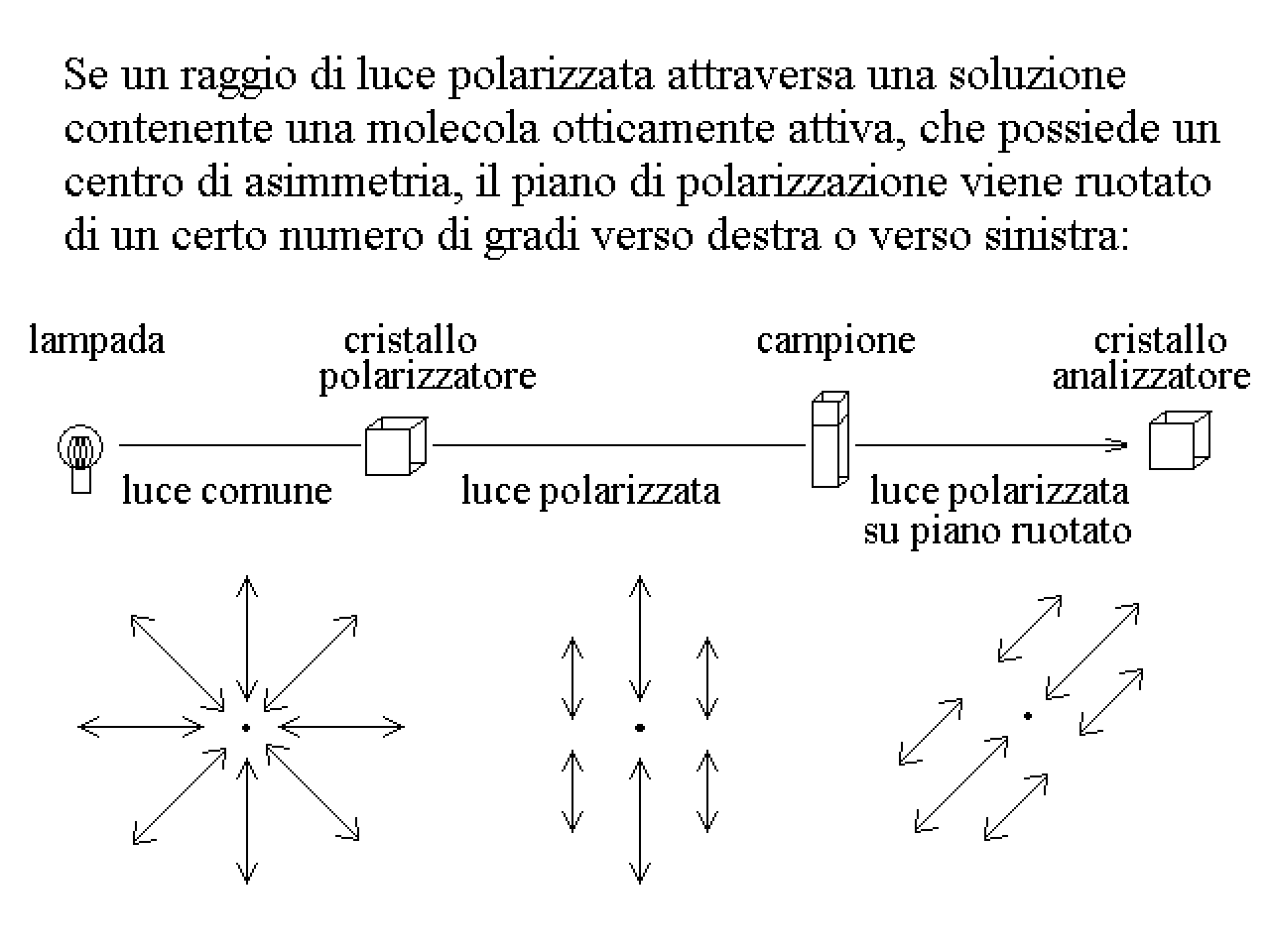 Se un raggio di luce polarizzata attraversa una soluzione contenente una molecola otticamente attiva, che possiede un centro di asimmetria, il piano di polarizzazione viene ruotato di un certo numero di gradi verso destra o verso sinistra:

lampada

cristallo polarizzatore

campione

cristallo analizzatore

luce comune

luce polarizzata

luce polarizzata su piano ruotato